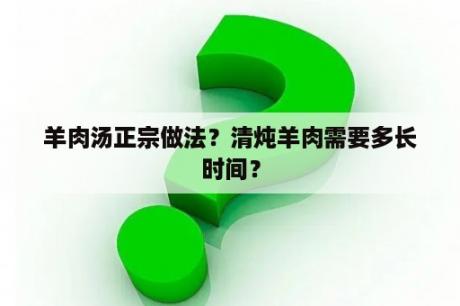 羊肉汤正宗做法？清炖羊肉需要多长时间？